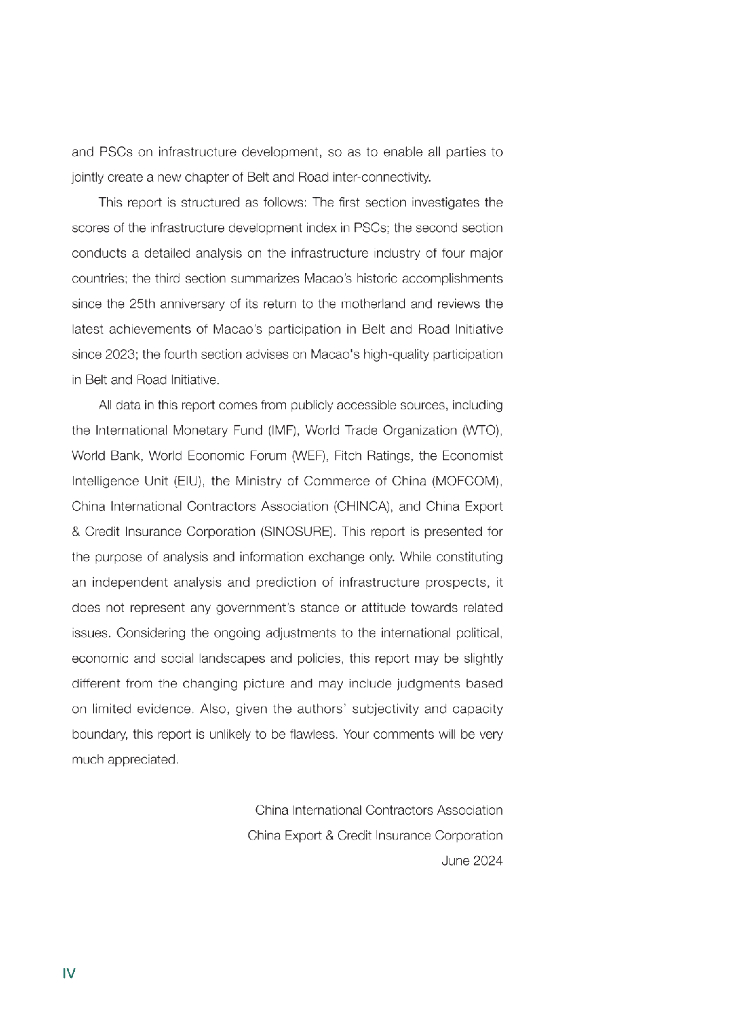 and PSCs on infrastructure development, so as to enable all parties to jointly create a new chapter of Belt and Road inter-connectivity.

This report is structured as follows: The first section investigates the scores of the infrastructure development index in PSCs; the second section conducts a detailed analysis on the infrastructure industry of four major countries; the third section summarizes Macao's historic accomplishments since the 25th anniversary of its return to the motherland and reviews the latest achievements of Macao's participation in Belt and Road Initiative since 2023; the fourth section advises on Macao's high-quality participation in Belt and Road Initiative.

All data in this report comes from publicly accessible sources, including the International Monetary Fund (IMF), World Trade Organization (WTO), World Bank, World Economic Forum (WEF), Fitch Ratings, the Economist Intelligence Unit (EIU), the Ministry of Commerce of China (MOFCOM), China International Contractors Association (CHINCA), and China Export & Credit Insurance Corporation (SINOSURE). This report is presented for the purpose of analysis and information exchange only. While constituting an independent analysis and prediction of infrastructure prospects, it does not represent any government's stance or attitude towards related issues. Considering the ongoing adjustments to the international political, economic and social landscapes and policies, this report may be slightly different from the changing picture and may include judgments based on limited evidence. Also, given the authors' subjectivity and capacity boundary, this report is unlikely to be flawless. Your comments will be very much appreciated.

China International Contractors Association
China Export & Credit Insurance Corporation
June 2024

IV